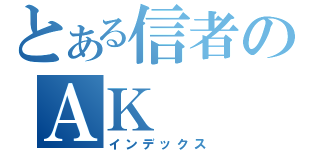 とある信者の
AK
インデックス